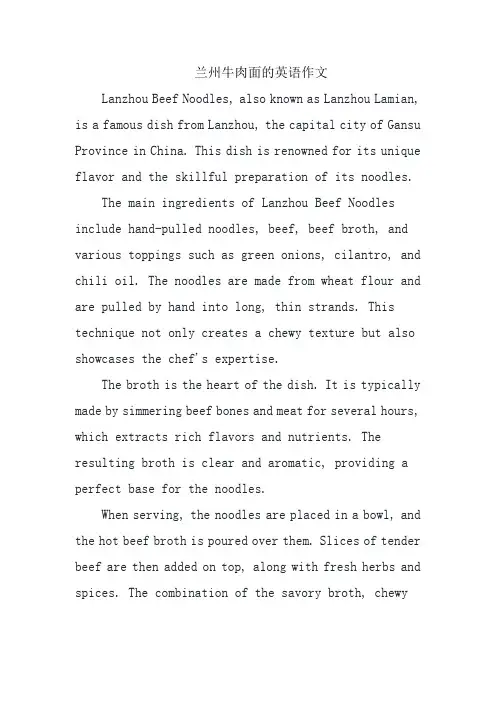 兰州牛肉面的英语作文

Lanzhou Beef Noodles, also known as Lanzhou Lamian, is a famous dish from Lanzhou, the capital city of Gansu Province in China. This dish is renowned for its unique flavor and the skillful preparation of its noodles.

The main ingredients of Lanzhou Beef Noodles include hand-pulled noodles, beef, beef broth, and various toppings such as green onions, cilantro, and chili oil. The noodles are made from wheat flour and are pulled by hand into long, thin strands. This technique not only creates a chewy texture but also showcases the chef's expertise.

The broth is the heart of the dish. It is typically made by simmering beef bones and meat for several hours, which extracts rich flavors and nutrients. The resulting broth is clear and aromatic, providing a perfect base for the noodles.

When serving, the noodles are placed in a bowl, and the hot beef broth is poured over them. Slices of tender beef are then added on top, along with fresh herbs and spices. The combination of the savory broth, chewy